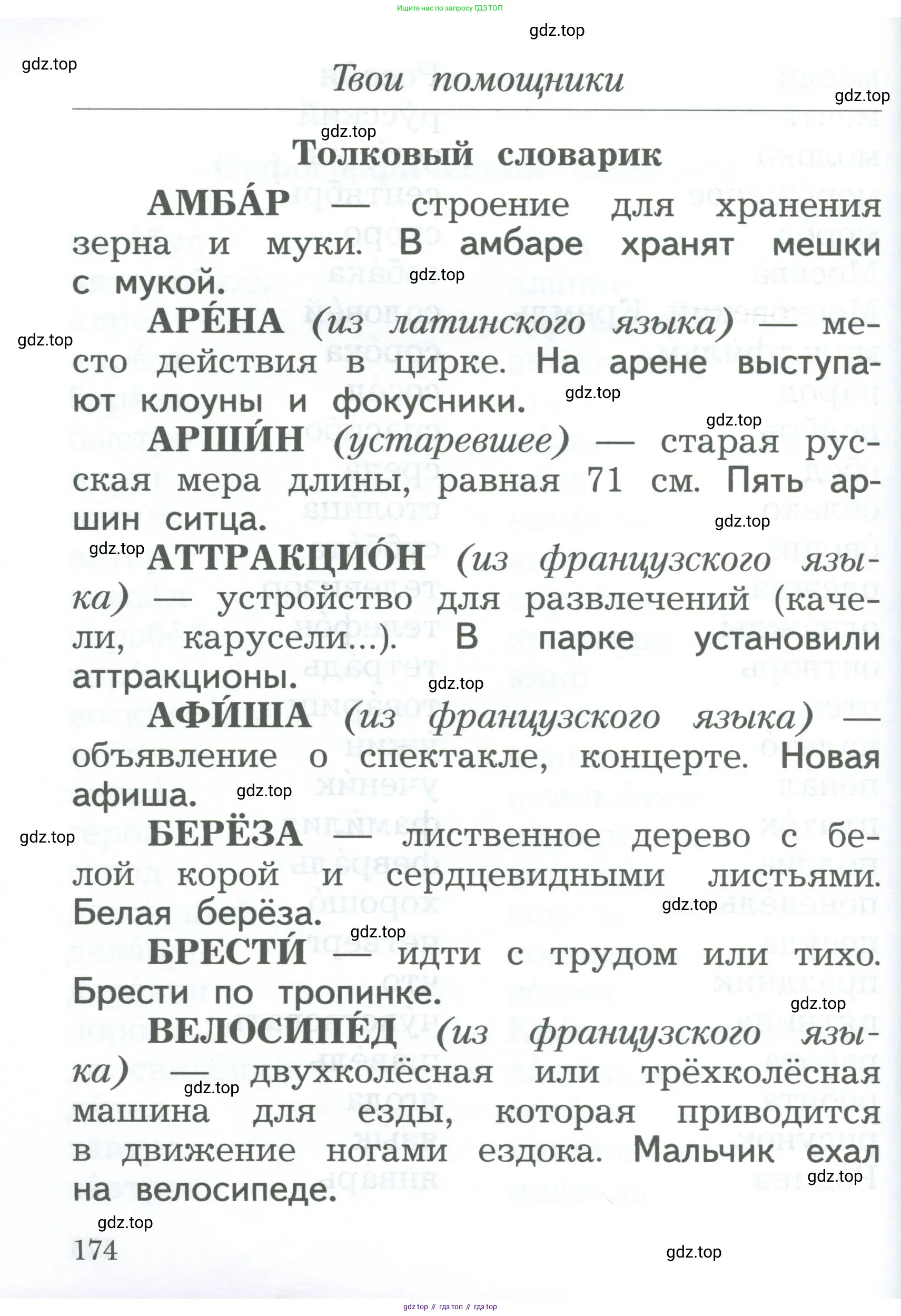 Ищите нас по запросу ГДЗ ТОП

gdz.top

gdz.top

Твои помощники

gdz.top

gdz.top

Толковый словарик

АМБА́Р — строение для хранения зерна и муки. В амбаре хранят мешки с мукой.

gdz.top

АРЕ́НА (из латинского языка) — место действия в цирке. На арене выступают клоуны и фокусники.

gdz.top

gdz.top

gdz.top

АРШИ́Н (устаревшее) — старая русская мера длины, равная 71 см. Пять аршин ситца.

gdz.top

gdz.top

АТТРАКЦИО́Н (из французского языка) — устройство для развлечений (качели, карусели...). В парке установили аттракционы.

gdz.top

АФИ́ША (из французского языка) — объявление о спектакле, концерте. Новая афиша.

gdz.top

gdz.top

БЕРЁЗА — лиственное дерево с белой корой и сердцевидными листьями. Белая берёза.

gdz.top

gdz.top

БРЕСТИ́ — идти с трудом или тихо. Брести по тропинке.

gdz.top

ВЕЛОСИПЕ́Д (из французского языка) — двухколёсная или трёхколёсная машина для езды, которая приводится в движение ногами ездока. Мальчик ехал на велосипеде.

gdz.top

gdz.top

gdz.top

174

gdz.top

gdz top // гдз топ // гдз top